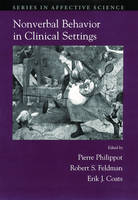 SERIES IN AFFECTIVE SCIENCE

Nonverbal Behavior in Clinical Settings

Edited by
Pierre Philippot
Robert S. Feldman
Erik J. Coats